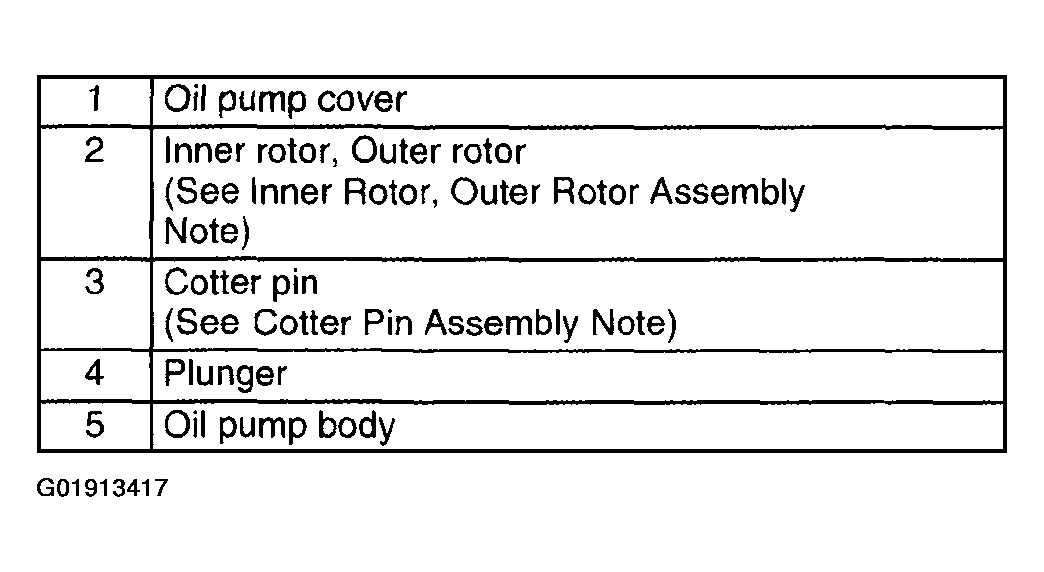 | 1 | Oil pump cover |
|---|---|
| 2 | Inner rotor, Outer rotor (See Inner Rotor, Outer Rotor Assembly Note) |
| 3 | Cotter pin (See Cotter Pin Assembly Note) |
| 4 | Plunger |
| 5 | Oil pump body |

G01913417